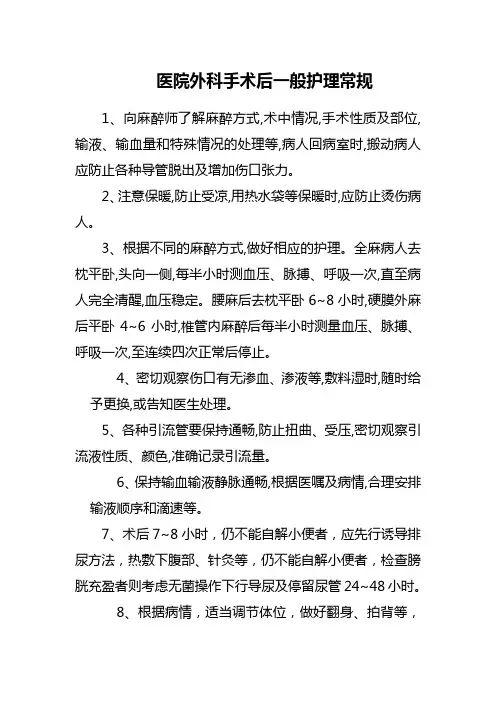 医院外科手术后一般护理常规

1、向麻醉师了解麻醉方式,术中情况,手术性质及部位,输液、输血量和特殊情况的处理等,病人回病室时,搬动病人应防止各种导管脱出及增加伤口张力。

2、注意保暖,防止受凉,用热水袋等保暖时,应防止烫伤病人。

3、根据不同的麻醉方式,做好相应的护理。全麻病人去枕平卧,头向一侧,每半小时测血压、脉搏、呼吸一次,直至病人完全清醒,血压稳定。腰麻后去枕平卧 6~8 小时,硬膜外麻后平卧 4~6 小时,椎管内麻醉后每半小时测量血压、脉搏、呼吸一次,至连续四次正常后停止。

4、密切观察伤口有无渗血、渗液等,敷料湿时,随时给予更换,或告知医生处理。

5、各种引流管要保持通畅,防止扭曲、受压,密切观察引流液性质、颜色,准确记录引流量。

6、保持输血输液静脉通畅,根据医嘱及病情,合理安排输液顺序和滴速等。

7、术后 7~8 小时，仍不能自解小便者，应先行诱导排尿方法，热敷下腹部、针灸等，仍不能自解小便者，检查膀胱充盈者则考虑无菌操作下行导尿及停留尿管 24~48 小时。

8、根据病情，适当调节体位，做好翻身、拍背等，